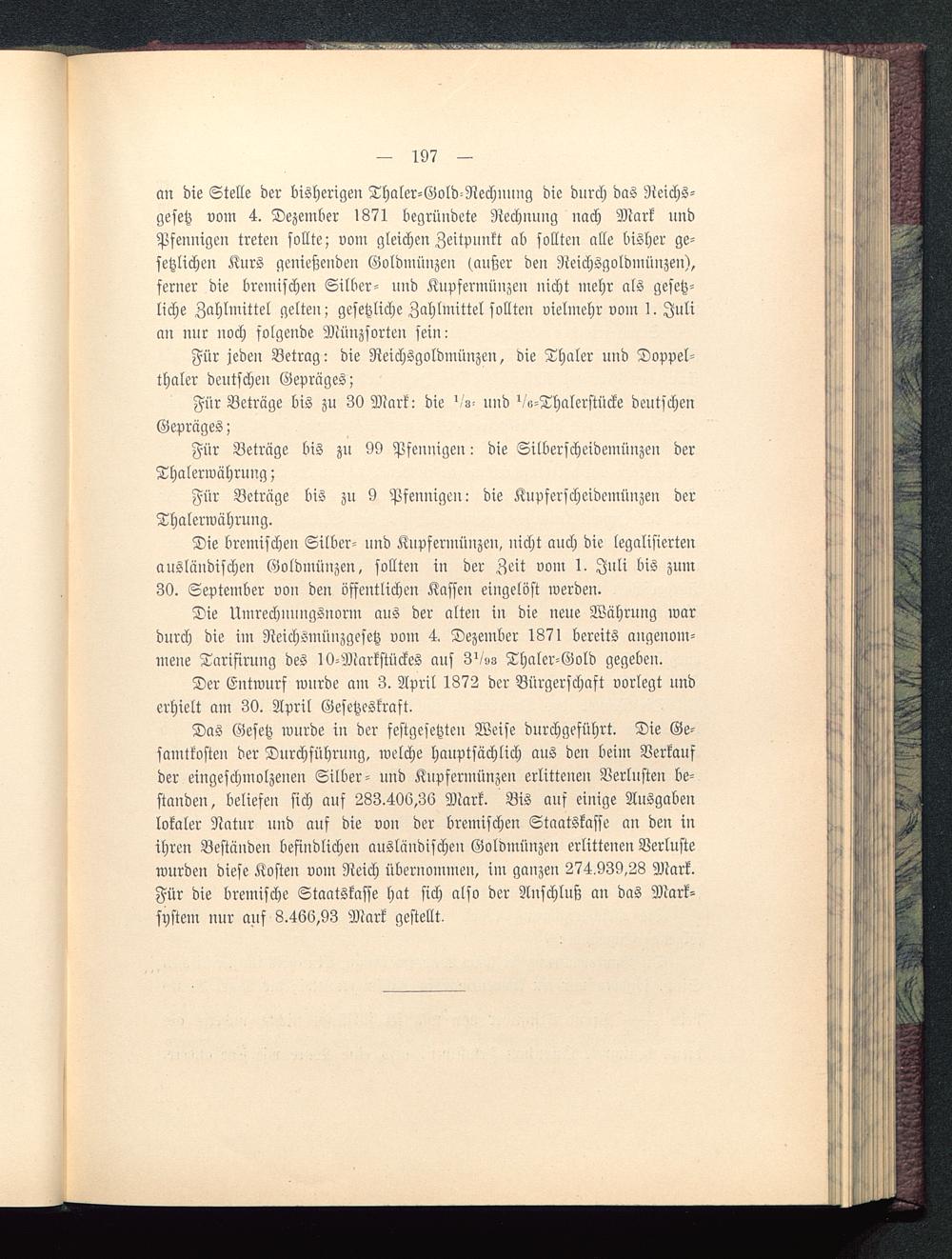 — 197 —

an die Stelle der bisherigen Thaler-Gold-Rechnung die durch das Reichsgesetz vom 4. Dezember 1871 begründete Rechnung nach Mark und Pfennigen treten sollte; vom gleichen Zeitpunkt ab sollten alle bisher gesetzlichen Kurs genießenden Goldmünzen (außer den Reichsgoldmünzen), ferner die bremischen Silber- und Kupfermünzen nicht mehr als gesetzliche Zahlmittel gelten; gesetzliche Zahlmittel sollten vielmehr vom 1. Juli an nur noch folgende Münzsorten sein:

Für jeden Betrag: die Reichsgoldmünzen, die Thaler und Doppelthaler deutschen Gepräges;

Für Beträge bis zu 30 Mark: die $^1/_3$- und $^1/_6$-Thalerstücke deutschen Gepräges;

Für Beträge bis zu 99 Pfennigen: die Silberscheidemünzen der Thalerwährung;

Für Beträge bis zu 9 Pfennigen: die Kupferscheidemünzen der Thalerwährung.

Die bremischen Silber- und Kupfermünzen, nicht auch die legalisierten ausländischen Goldmünzen, sollten in der Zeit vom 1. Juli bis zum 30. September von den öffentlichen Kassen eingelöst werden.

Die Umrechnungsnorm aus der alten in die neue Währung war durch die im Reichsmünzgesetz vom 4. Dezember 1871 bereits angenommene Tarifirung des 10-Markstückes auf $3^1/_{93}$ Thaler-Gold gegeben.

Der Entwurf wurde am 3. April 1872 der Bürgerschaft vorlegt und erhielt am 30. April Gesetzeskraft.

Das Gesetz wurde in der festgesetzten Weise durchgeführt. Die Gesamtkosten der Durchführung, welche hauptsächlich aus den beim Verkauf der eingeschmolzenen Silber- und Kupfermünzen erlittenen Verlusten bestanden, beliefen sich auf 283.406,36 Mark. Bis auf einige Ausgaben lokaler Natur und auf die von der bremischen Staatskasse an den in ihren Beständen befindlichen ausländischen Goldmünzen erlittenen Verluste wurden diese Kosten vom Reich übernommen, im ganzen 274.939,28 Mark. Für die bremische Staatskasse hat sich also der Anschluß an das Marksystem nur auf 8.466,93 Mark gestellt.